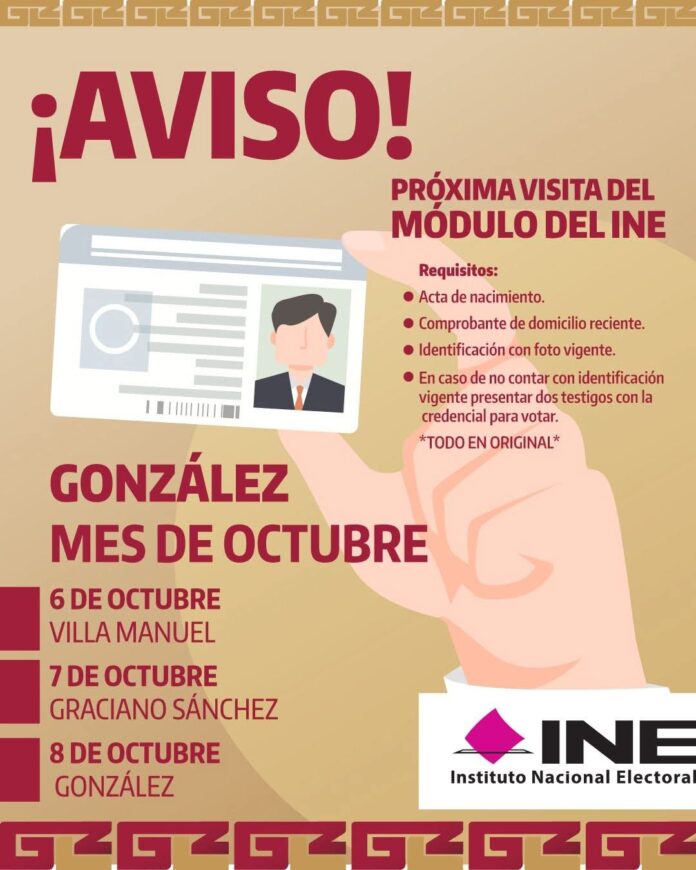 ¡AVISO!

PRÓXIMA VISITA DEL
MÓDULO DEL INE

Requisitos:
• Acta de nacimiento.
• Comprobante de domicilio reciente.
• Identificación con foto vigente.
• En caso de no contar con identificación vigente presentar dos testigos con la credencial para votar.

*TODO EN ORIGINAL*

GONZÁLEZ
MES DE OCTUBRE

6 DE OCTUBRE
VILLA MANUEL

7 DE OCTUBRE
GRACIANO SÁNCHEZ

8 DE OCTUBRE
GONZÁLEZ

INE
Instituto Nacional Electoral